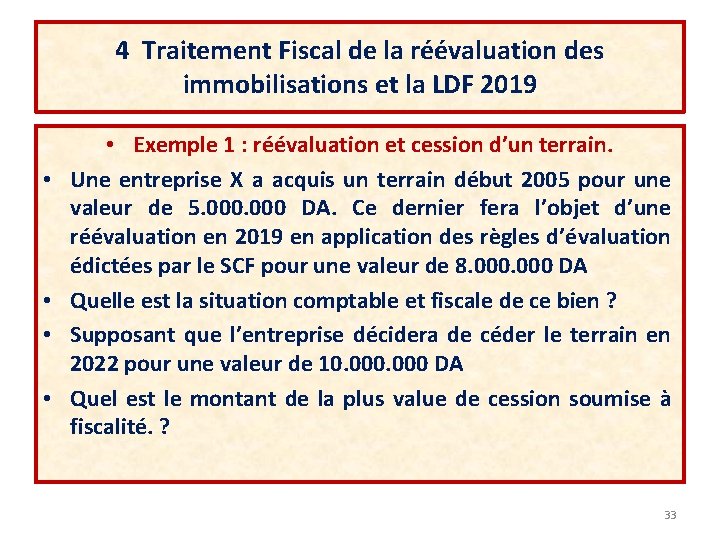 4 Traitement Fiscal de la réévaluation des immobilisations et la LDF 2019

• Exemple 1 : réévaluation et cession d'un terrain.

• Une entreprise X a acquis un terrain début 2005 pour une valeur de 5.000.000 DA. Ce dernier fera l'objet d'une réévaluation en 2019 en application des règles d'évaluation édictées par le SCF pour une valeur de 8.000.000 DA

• Quelle est la situation comptable et fiscale de ce bien ?

• Supposant que l'entreprise décidera de céder le terrain en 2022 pour une valeur de 10.000.000 DA

• Quel est le montant de la plus value de cession soumise à fiscalité. ?

33